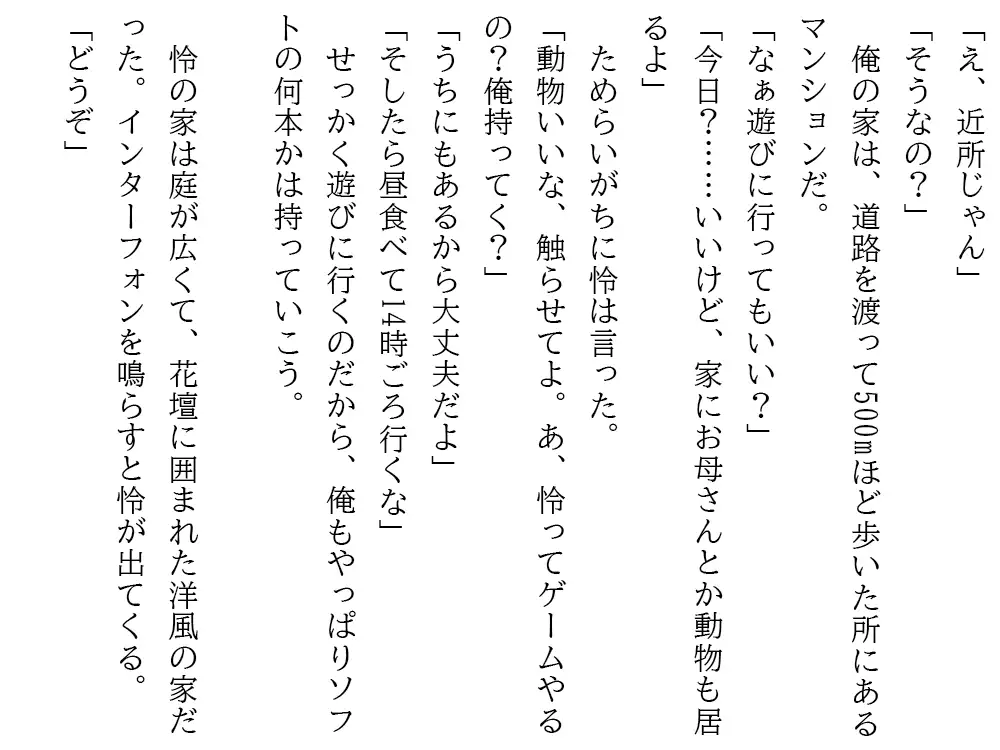 「え、近所じゃん」
「そうなの？」
　俺の家は、道路を渡って500ｍほど歩いた所にあるマンションだ。
「なぁ遊びに行ってもいい？」
「今日？……いいけど、家にお母さんとか動物も居るよ」
　ためらいがちに怜は言った。
「動物いいな、触らせてよ。あ、怜ってゲームやるの？俺持ってく？」
「うちにもあるから大丈夫だよ」
「そしたら昼食べて14時ごろ行くな」
　せっかく遊びに行くのだから、俺もやっぱりソフトの何本かは持っていこう。
　怜の家は庭が広くて、花壇に囲まれた洋風の家だった。インターフォンを鳴らすと怜が出てくる。
「どうぞ」